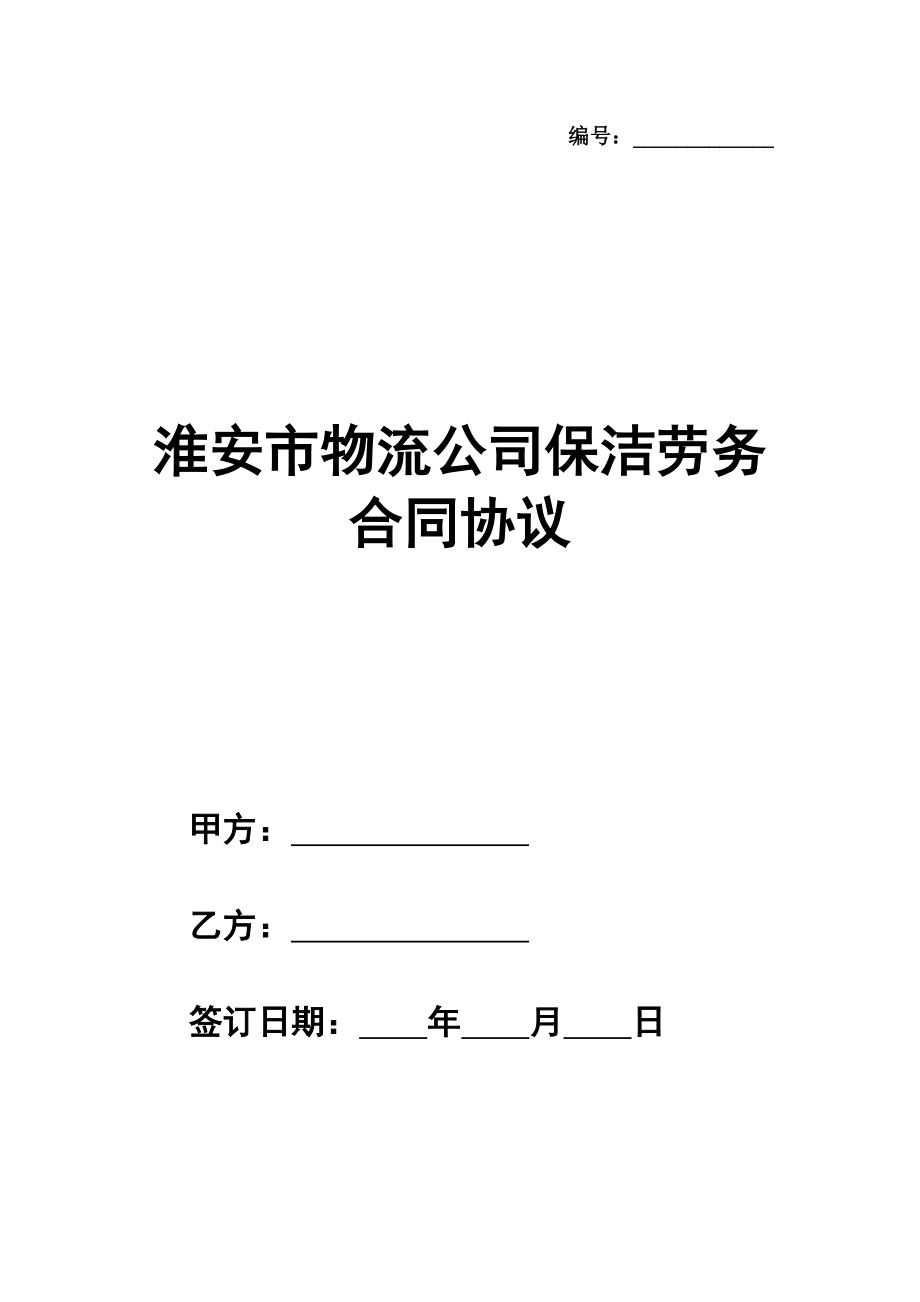 编号：____________

淮安市物流公司保洁劳务合同协议

甲方：________________

乙方：________________

签订日期：____年____月____日